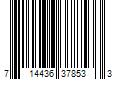 7 14436 37853 3